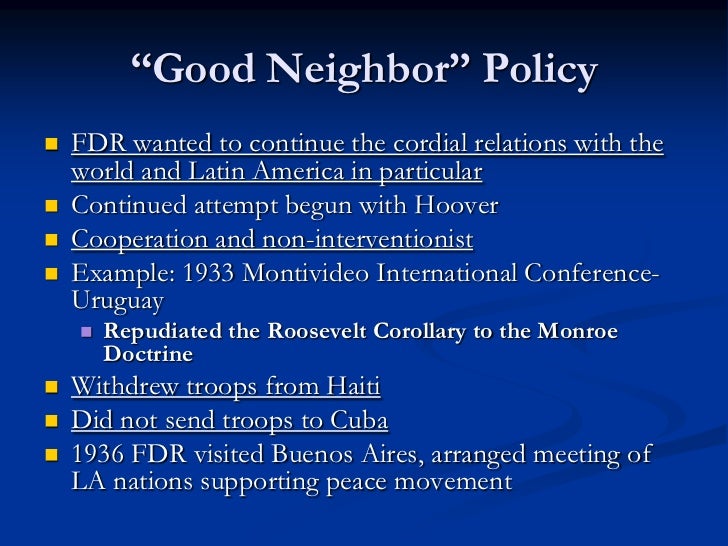 "Good Neighbor" Policy

• FDR wanted to continue the cordial relations with the world and Latin America in particular
• Continued attempt begun with Hoover
• Cooperation and non-interventionist
• Example: 1933 Montivideo International Conference-Uruguay
• Repudiated the Roosevelt Corollary to the Monroe Doctrine
• Withdrew troops from Haiti
• Did not send troops to Cuba
• 1936 FDR visited Buenos Aires, arranged meeting of LA nations supporting peace movement